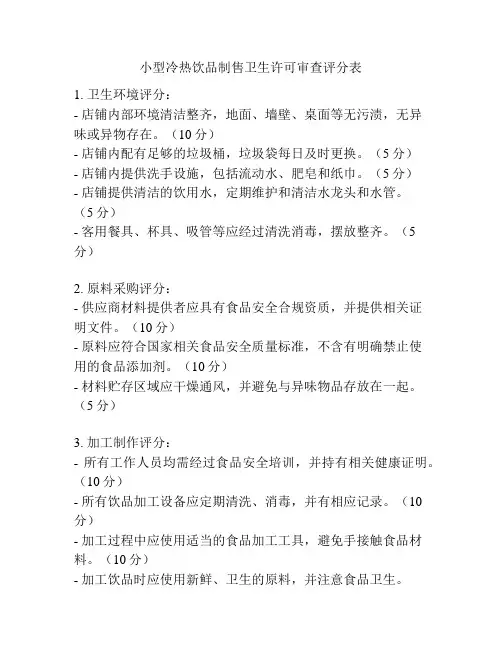 小型冷热饮品制售卫生许可审查评分表

1. 卫生环境评分：
- 店铺内部环境清洁整齐，地面、墙壁、桌面等无污渍，无异味或异物存在。（10 分）
- 店铺内配有足够的垃圾桶，垃圾袋每日及时更换。（5 分）
- 店铺内提供洗手设施，包括流动水、肥皂和纸巾。（5 分）
- 店铺提供清洁的饮用水，定期维护和清洁水龙头和水管。（5 分）
- 客用餐具、杯具、吸管等应经过清洗消毒，摆放整齐。（5 分）

2. 原料采购评分：
- 供应商材料提供者应具有食品安全合规资质，并提供相关证明文件。（10 分）
- 原料应符合国家相关食品安全质量标准，不含有明确禁止使用的食品添加剂。（10 分）
- 材料贮存区域应干燥通风，并避免与异味物品存放在一起。（5 分）

3. 加工制作评分：
- 所有工作人员均需经过食品安全培训，并持有相关健康证明。（10 分）
- 所有饮品加工设备应定期清洗、消毒，并有相应记录。（10 分）
- 加工过程中应使用适当的食品加工工具，避免手接触食品材料。（10 分）
- 加工饮品时应使用新鲜、卫生的原料，并注意食品卫生。